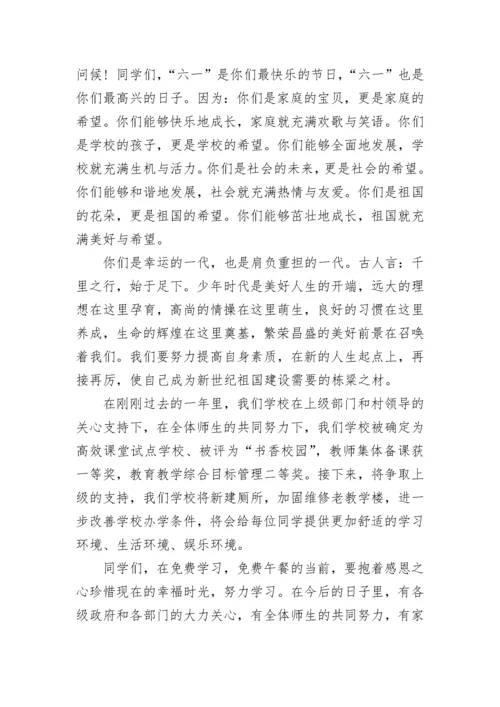 问候！同学们，“六一”是你们最快乐的节日，“六一”也是你们最高兴的日子。因为：你们是家庭的宝贝，更是家庭的希望。你们能够快乐地成长，家庭就充满欢歌与笑语。你们是学校的孩子，更是学校的希望。你们能够全面地发展，学校就充满生机与活力。你们是社会的未来，更是社会的希望。你们能够和谐地发展，社会就充满热情与友爱。你们是祖国的花朵，更是祖国的希望。你们能够茁壮地成长，祖国就充满美好与希望。

你们是幸运的一代，也是肩负重担的一代。古人言：千里之行，始于足下。少年时代是美好人生的开端，远大的理想在这里孕育，高尚的情操在这里萌生，良好的习惯在这里养成，生命的辉煌在这里奠基，繁荣昌盛的美好前景在召唤着我们。我们要努力提高自身素质，在新的人生起点上，再接再厉，使自己成为新世纪祖国建设需要的栋梁之材。

在刚刚过去的一年里，我们学校在上级部门和村领导的关心支持下，在全体师生的共同努力下，我们学校被确定为高效课堂试点学校、被评为“书香校园”，教师集体备课获一等奖，教育教学综合目标管理二等奖。接下来，将争取上级的支持，我们学校将新建厕所，加固维修老教学楼，进一步改善学校办学条件，将会给每位同学提供更加舒适的学习环境、生活环境、娱乐环境。

同学们，在免费学习，免费午餐的当前，要抱着感恩之心珍惜现在的幸福时光，努力学习。在今后的日子里，有各级政府和各部门的大力关心，有全体师生的共同努力，有家